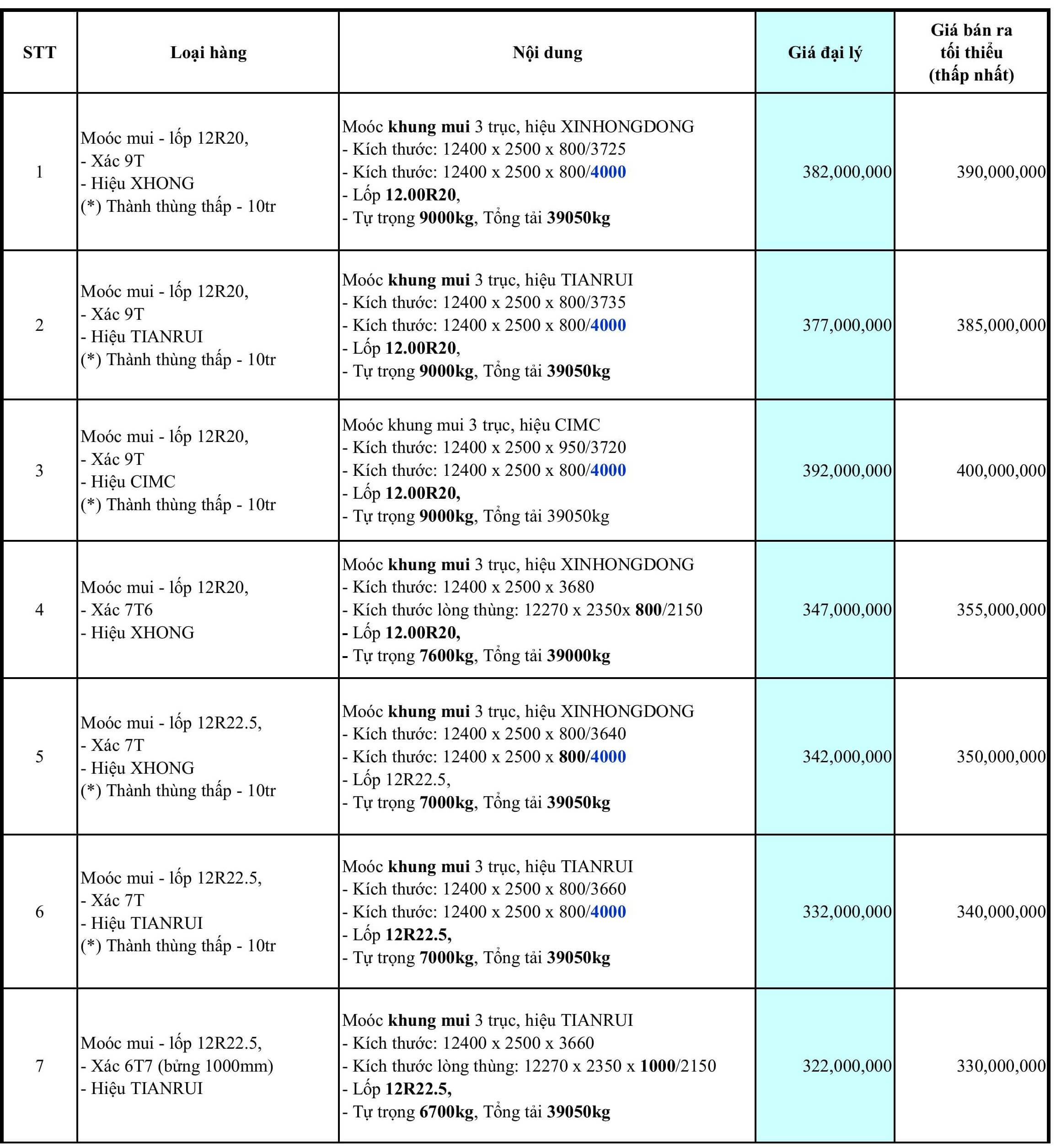 | STT | Loại hàng | Nội dung | Giá đại lý | Giá bán ra tối thiểu (thấp nhất) |
|---|---|---|---|---|
| 1 | Moóc mui - lốp 12R20, - Xác 9T - Hiệu XHONG (*) Thành thùng thấp - 10tr | Moóc khung mui 3 trục, hiệu XINHONGDONG - Kích thước: 12400 x 2500 x 800/3725 - Kích thước: 12400 x 2500 x 800/4000 - Lốp 12.00R20, - Tự trọng 9000kg, Tổng tải 39050kg | 382,000,000 | 390,000,000 |
| 2 | Moóc mui - lốp 12R20, - Xác 9T - Hiệu TIANRUI (*) Thành thùng thấp - 10tr | Moóc khung mui 3 trục, hiệu TIANRUI - Kích thước: 12400 x 2500 x 800/3735 - Kích thước: 12400 x 2500 x 800/4000 - Lốp 12.00R20, - Tự trọng 9000kg, Tổng tải 39050kg | 377,000,000 | 385,000,000 |
| 3 | Moóc mui - lốp 12R20, - Xác 9T - Hiệu CIMC (*) Thành thùng thấp - 10tr | Moóc khung mui 3 trục, hiệu CIMC - Kích thước: 12400 x 2500 x 950/3720 - Kích thước: 12400 x 2500 x 800/4000 - Lốp 12.00R20, - Tự trọng 9000kg, Tổng tải 39050kg | 392,000,000 | 400,000,000 |
| 4 | Moóc mui - lốp 12R20, - Xác 7T6 - Hiệu XHONG | Moóc khung mui 3 trục, hiệu XINHONGDONG - Kích thước: 12400 x 2500 x 3680 - Kích thước lòng thùng: 12270 x 2350x 800/2150 - Lốp 12.00R20, - Tự trọng 7600kg, Tổng tải 39000kg | 347,000,000 | 355,000,000 |
| 5 | Moóc mui - lốp 12R22.5, - Xác 7T - Hiệu XHONG (*) Thành thùng thấp - 10tr | Moóc khung mui 3 trục, hiệu XINHONGDONG - Kích thước: 12400 x 2500 x 800/3640 - Kích thước: 12400 x 2500 x 800/4000 - Lốp 12R22.5, - Tự trọng 7000kg, Tổng tải 39050kg | 342,000,000 | 350,000,000 |
| 6 | Moóc mui - lốp 12R22.5, - Xác 7T - Hiệu TIANRUI (*) Thành thùng thấp - 10tr | Moóc khung mui 3 trục, hiệu TIANRUI - Kích thước: 12400 x 2500 x 800/3660 - Kích thước: 12400 x 2500 x 800/4000 - Lốp 12R22.5, - Tự trọng 7000kg, Tổng tải 39050kg | 332,000,000 | 340,000,000 |
| 7 | Moóc mui - lốp 12R22.5, - Xác 6T7 (bửng 1000mm) - Hiệu TIANRUI | Moóc khung mui 3 trục, hiệu TIANRUI - Kích thước: 12400 x 2500 x 3660 - Kích thước lòng thùng: 12270 x 2350 x 1000/2150 - Lốp 12R22.5, - Tự trọng 6700kg, Tổng tải 39050kg | 322,000,000 | 330,000,000 |